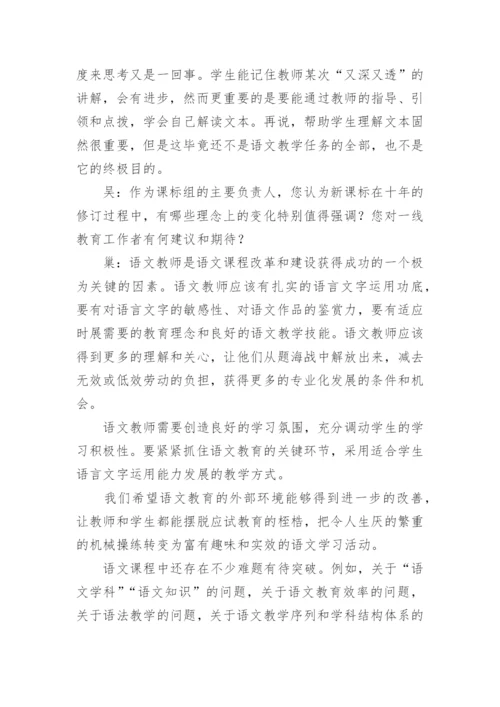 度来思考又是一回事。学生能记住教师某次“又深又透”的讲解，会有进步，然而更重要的是要能通过教师的指导、引领和点拨，学会自己解读文本。再说，帮助学生理解文本固然很重要，但是这毕竟还不是语文教学任务的全部，也不是它的终极目的。

吴：作为课标组的主要负责人，您认为新课标在十年的修订过程中，有哪些理念上的变化特别值得强调？您对一线教育工作者有何建议和期待？

巢：语文教师是语文课程改革和建设获得成功的一个极为关键的因素。语文教师应该有扎实的语言文字运用功底，要有对语言文字的敏感性、对语文作品的鉴赏力，要有适应时展需要的教育理念和良好的语文教学技能。语文教师应该得到更多的理解和关心，让他们从题海战中解放出来，减去无效或低效劳动的负担，获得更多的专业化发展的条件和机会。

语文教师需要创造良好的学习氛围，充分调动学生的学习积极性。要紧紧抓住语文教育的关键环节，采用适合学生语言文字运用能力发展的教学方式。

我们希望语文教育的外部环境能够得到进一步的改善，让教师和学生都能摆脱应试教育的桎梏，把令人生厌的繁重的机械操练转变为富有趣味和实效的语文学习活动。

语文课程中还存在不少难题有待突破。例如，关于“语文学科”“语文知识”的问题，关于语文教育效率的问题，关于语法教学的问题，关于语文教学序列和学科结构体系的